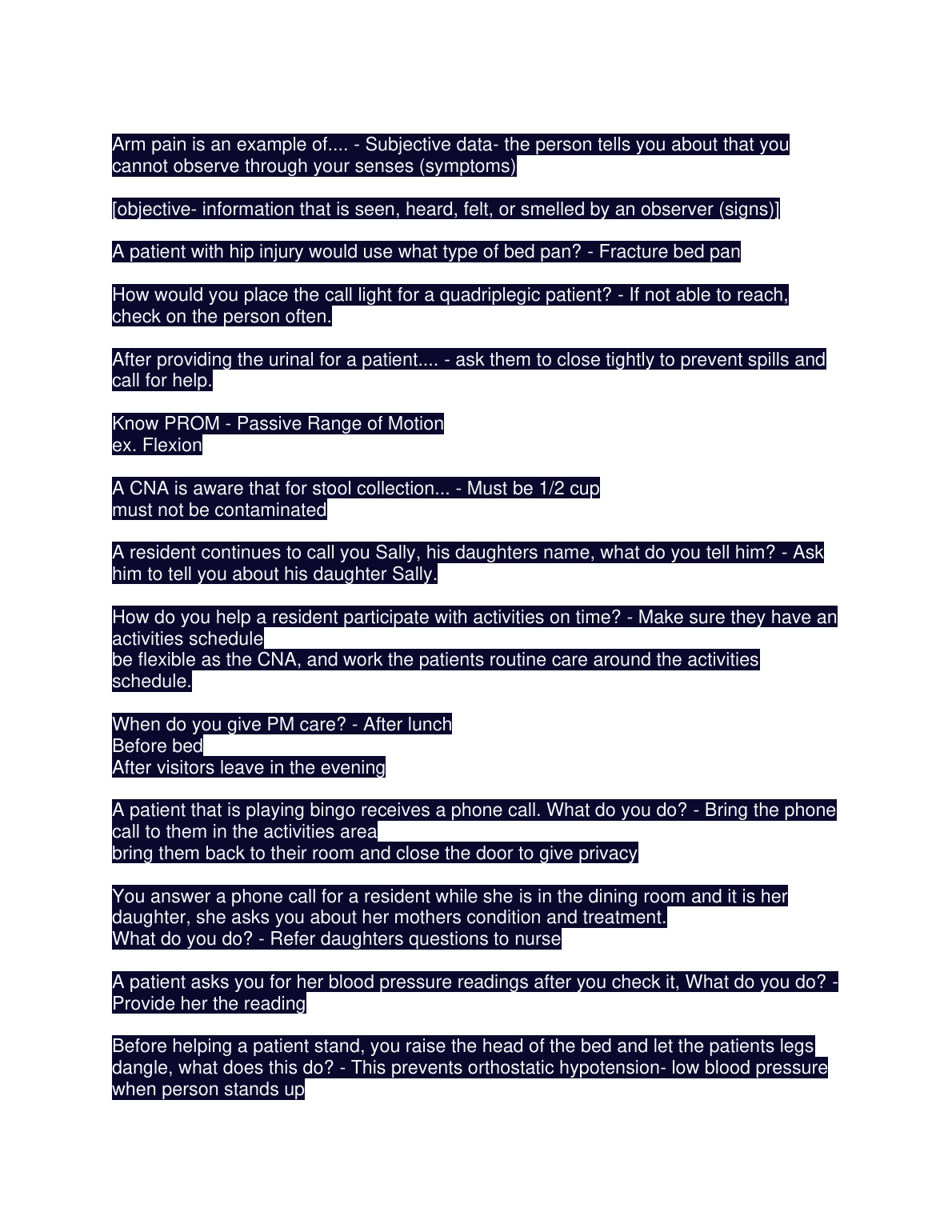 Arm pain is an example of.... - Subjective data- the person tells you about that you cannot observe through your senses (symptoms)

[objective- information that is seen, heard, felt, or smelled by an observer (signs)]

A patient with hip injury would use what type of bed pan? - Fracture bed pan

How would you place the call light for a quadriplegic patient? - If not able to reach, check on the person often.

After providing the urinal for a patient.... - ask them to close tightly to prevent spills and call for help.

Know PROM - Passive Range of Motion
ex. Flexion

A CNA is aware that for stool collection... - Must be 1/2 cup
must not be contaminated

A resident continues to call you Sally, his daughters name, what do you tell him? - Ask him to tell you about his daughter Sally.

How do you help a resident participate with activities on time? - Make sure they have an activities schedule
be flexible as the CNA, and work the patients routine care around the activities schedule.

When do you give PM care? - After lunch
Before bed
After visitors leave in the evening

A patient that is playing bingo receives a phone call. What do you do? - Bring the phone call to them in the activities area
bring them back to their room and close the door to give privacy

You answer a phone call for a resident while she is in the dining room and it is her daughter, she asks you about her mothers condition and treatment.
What do you do? - Refer daughters questions to nurse

A patient asks you for her blood pressure readings after you check it, What do you do? - Provide her the reading

Before helping a patient stand, you raise the head of the bed and let the patients legs dangle, what does this do? - This prevents orthostatic hypotension- low blood pressure when person stands up